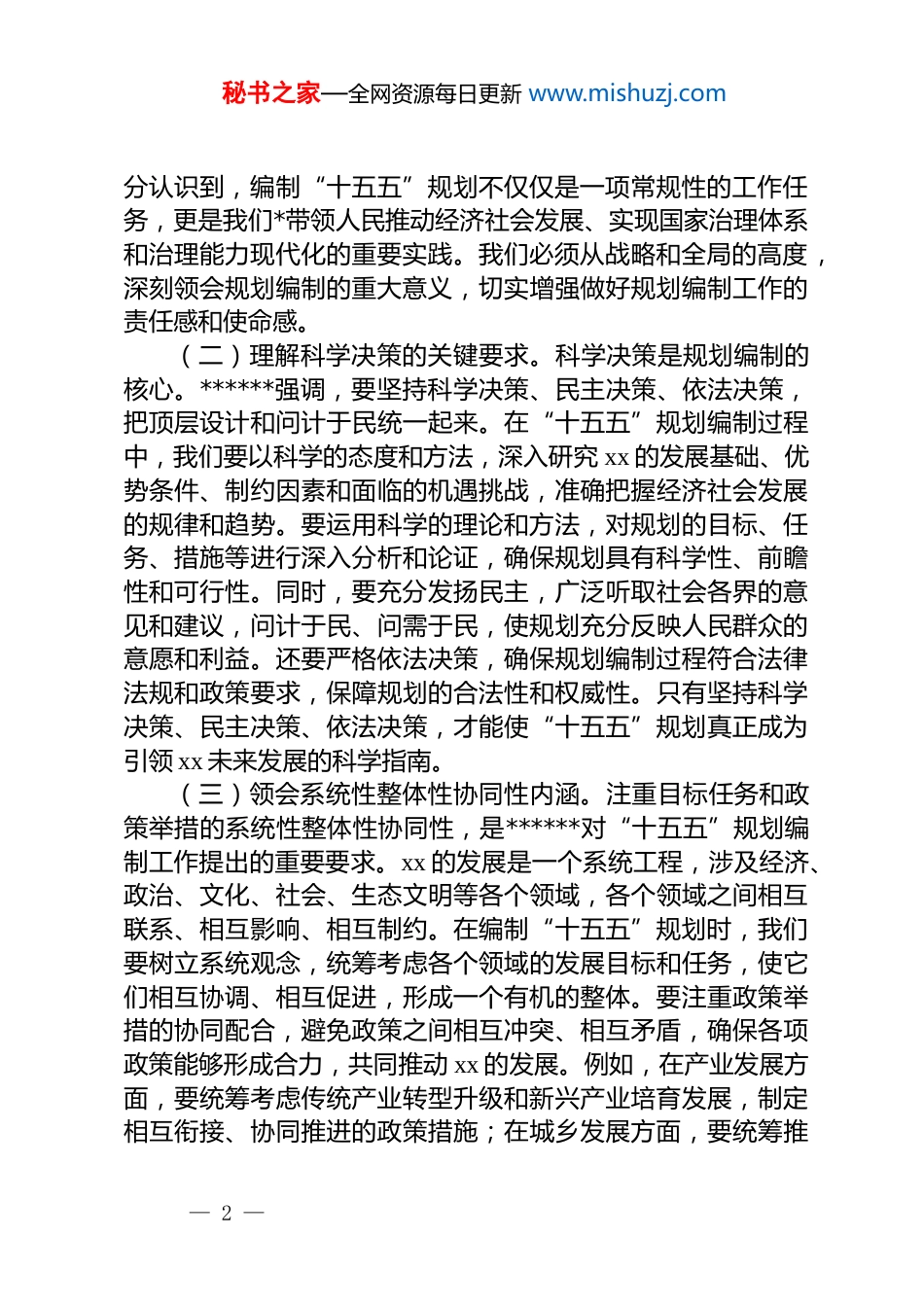 秘书之家—全网资源每日更新 www.mishuzj.com

分认识到，编制“十五五”规划不仅仅是一项常规性的工作任务，更是我们*带领人民推动经济社会发展、实现国家治理体系和治理能力现代化的重要实践。我们必须从战略和全局的高度，深刻领会规划编制的重大意义，切实增强做好规划编制工作的责任感和使命感。

（二）理解科学决策的关键要求。科学决策是规划编制的核心。******强调，要坚持科学决策、民主决策、依法决策，把顶层设计和问计于民统一起来。在“十五五”规划编制过程中，我们要以科学的态度和方法，深入研究 xx 的发展基础、优势条件、制约因素和面临的机遇挑战，准确把握经济社会发展的规律和趋势。要运用科学的理论和方法，对规划的目标、任务、措施等进行深入分析和论证，确保规划具有科学性、前瞻性和可行性。同时，要充分发扬民主，广泛听取社会各界的意见和建议，问计于民、问需于民，使规划充分反映人民群众的意愿和利益。还要严格依法决策，确保规划编制过程符合法律法规和政策要求，保障规划的合法性和权威性。只有坚持科学决策、民主决策、依法决策，才能使“十五五”规划真正成为引领 xx 未来发展的科学指南。

（三）领会系统性整体性协同性内涵。注重目标任务和政策举措的系统性整体性协同性，是******对“十五五”规划编制工作提出的重要要求。xx 的发展是一个系统工程，涉及经济、政治、文化、社会、生态文明等各个领域，各个领域之间相互联系、相互影响、相互制约。在编制“十五五”规划时，我们要树立系统观念，统筹考虑各个领域的发展目标和任务，使它们相互协调、相互促进，形成一个有机的整体。要注重政策举措的协同配合，避免政策之间相互冲突、相互矛盾，确保各项政策能够形成合力，共同推动 xx 的发展。例如，在产业发展方面，要统筹考虑传统产业转型升级和新兴产业培育发展，制定相互衔接、协同推进的政策措施；在城乡发展方面，要统筹推

— 2 —